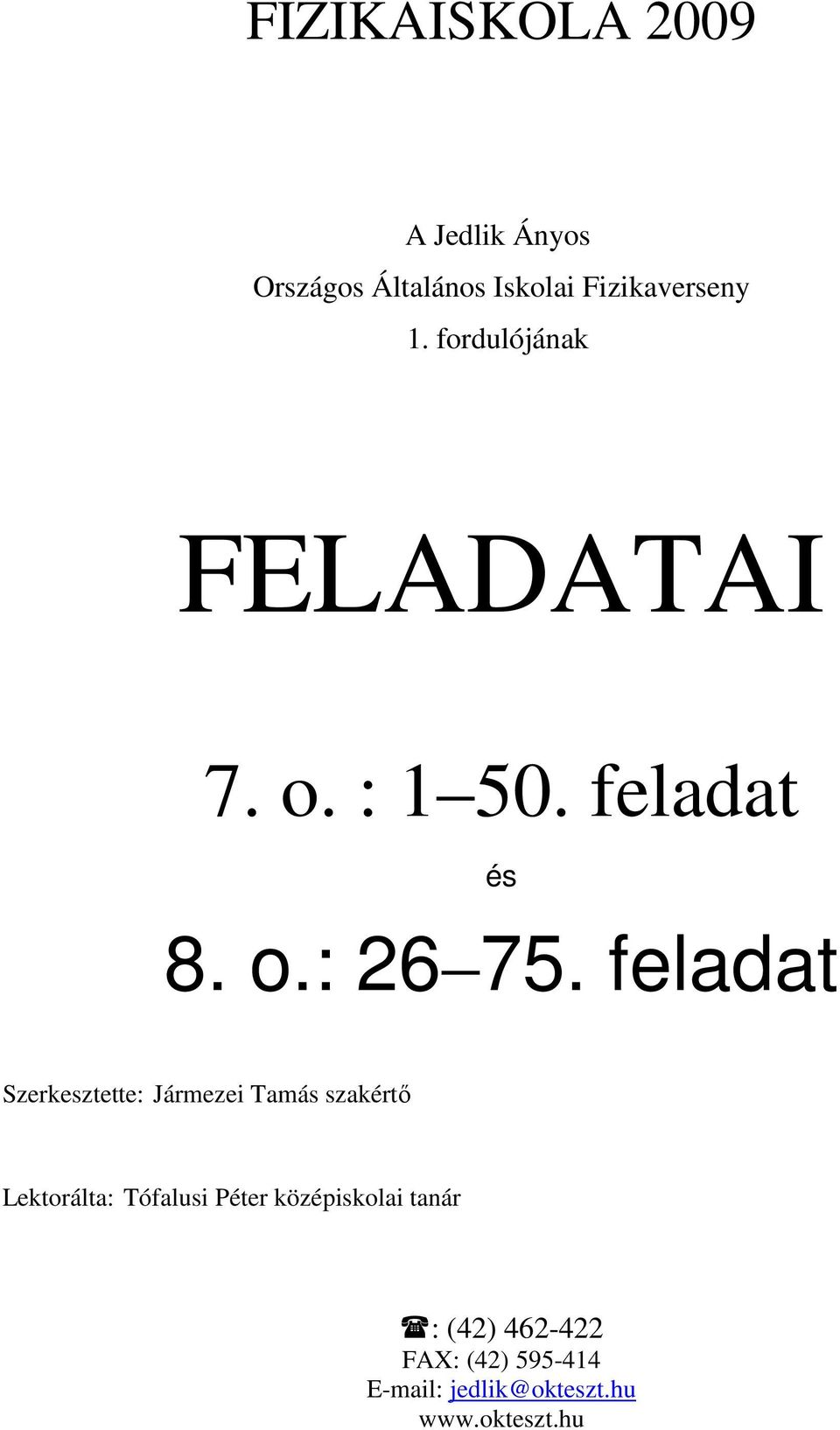 FIZIKAISKOLA 2009

A Jedlik Ányos

Országos Általános Iskolai Fizikaverseny

1. fordulójának

FELADATAI

7. o. : 1–50. feladat

és

8. o.: 26–75. feladat

Szerkesztette: Jármezei Tamás szakértő

Lektorálta: Tófalusi Péter középiskolai tanár

☎: (42) 462-422
FAX: (42) 595-414
E-mail: jedlik@okteszt.hu
www.okteszt.hu